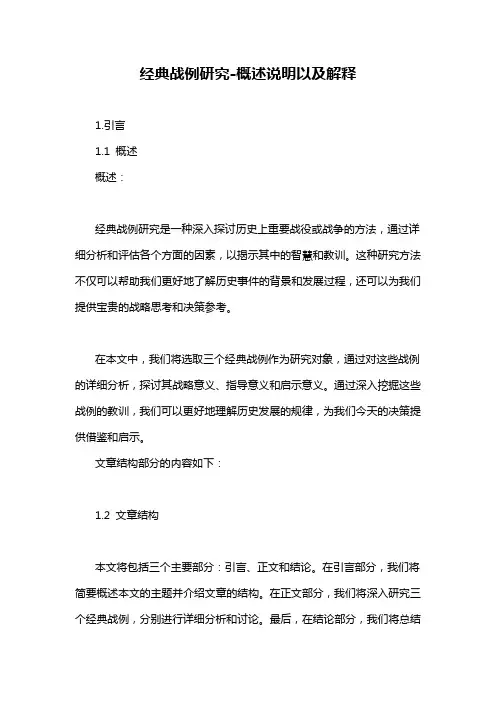 经典战例研究-概述说明以及解释

1.引言

1.1 概述

概述：

经典战例研究是一种深入探讨历史上重要战役或战争的方法，通过详细分析和评估各个方面的因素，以揭示其中的智慧和教训。这种研究方法不仅可以帮助我们更好地了解历史事件的背景和发展过程，还可以为我们提供宝贵的战略思考和决策参考。

在本文中，我们将选取三个经典战例作为研究对象，通过对这些战例的详细分析，探讨其战略意义、指导意义和启示意义。通过深入挖掘这些战例的教训，我们可以更好地理解历史发展的规律，为我们今天的决策提供借鉴和启示。

文章结构部分的内容如下：

1.2 文章结构

本文将包括三个主要部分：引言、正文和结论。在引言部分，我们将简要概述本文的主题并介绍文章的结构。在正文部分，我们将深入研究三个经典战例，分别进行详细分析和讨论。最后，在结论部分，我们将总结